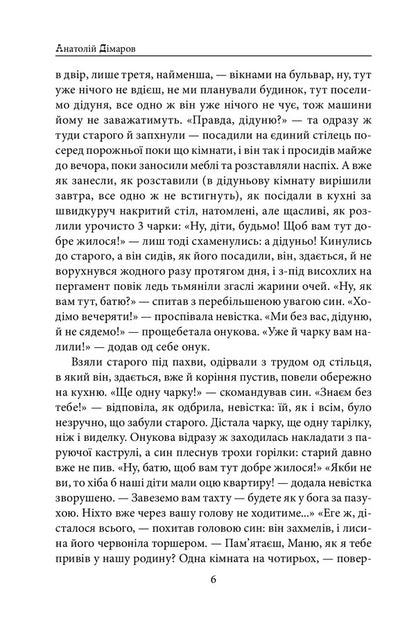 Анатолій Дімаров

в двір, лише третя, найменша, — вікнами на бульвар, ну, тут уже нічого не вдієш, не ми планували будинок, тут поселимо дідуня, все одно ж він уже нічого не чує, тож машини йому не заважатимуть. «Правда, дідуню?» — та одразу ж туди старого й запхнули — посадили на єдиний стілець посеред порожньої поки що кімнати, і він так і просидів майже до вечора, поки заносили меблі та розставляли наспіх. А вже як занесли, як розставили (в дідуньову кімнату вирішили завтра, все одно ж не встигнуть), як посідали в кухні за швидкуруч накритий стіл, натомлені, але щасливі, як розлили урочисто 3 чарки: «Ну, діти, будьмо! Щоб вам тут добре жилося!» — лиш тоді схаменулись: а дідуньо! Кинулись до старого, а він сидів, як його посадили, він, здається, й не ворухнувся жодного разу протягом дня, і з-під висохлих на пергамент повік ледь тьмяніли згаслі жарини очей. «Ну, як вам тут, батю?» — спитав з перебільшеною увагою син. «Ходімо вечеряти!» — проспівала невістка. «Ми без вас, дідуню, й не сядемо!» — прощебетала онукова. «Уже й чарку вам налили!» — додав од себе онук.

Взяли старого під пахви, одірвали з трудом од стільця, в який він, здається, вже й коріння пустив, повели обережно на кухню. «Ще одну чарку!» — скомандував син. «Знаєм без тебе!» — відповіла, як одбрила, невістка: їй, як і всім, було незручно, що забули старого. Дістала чарку, ще одну тарілку, ніж і виделку. Онукова відразу ж заходилась накладати з паруючої каструлі, а син плеснув трохи горілки: старий давно вже не пив. «Ну, батю, щоб вам тут добре жилося!» «Якби не ви, то хіба б наші діти мали оцю квартиру! — додала невістка зворушено. — Завеземо вам тахту — будете як у бога за пазухою. Ніхто вже через вашу голову не ходитиме...» «Еге ж, дісталося всього, — похитав головою син: він захмелів, і лисина його червоніла торшером. — Пам'ятаєш, Маню, як я тебе привів у нашу родину? Одна кімната на чотирьох, — повер-

6